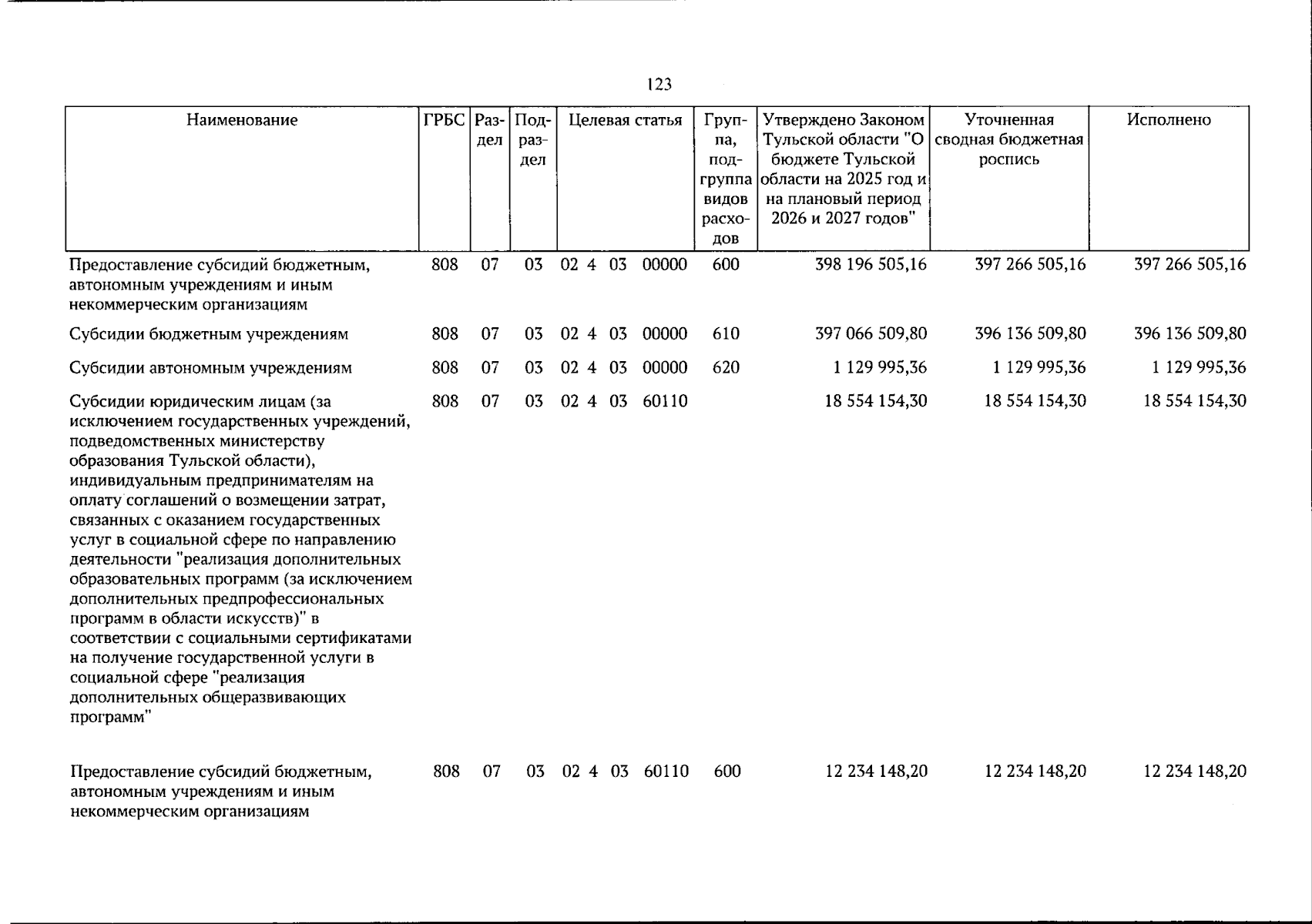 123

| Наименование | ГРБС | Раздел | Подраздел | Целевая статья | Группа, подгруппа видов расходов | Утверждено Законом Тульской области "О бюджете Тульской области на 2025 год и на плановый период 2026 и 2027 годов" | Уточненная сводная бюджетная роспись | Исполнено |
|---|---|---|---|---|---|---|---|---|
| Предоставление субсидий бюджетным, автономным учреждениям и иным некоммерческим организациям | 808 | 07 | 03 | 02 4 03 00000 | 600 | 398 196 505,16 | 397 266 505,16 | 397 266 505,16 |
| Субсидии бюджетным учреждениям | 808 | 07 | 03 | 02 4 03 00000 | 610 | 397 066 509,80 | 396 136 509,80 | 396 136 509,80 |
| Субсидии автономным учреждениям | 808 | 07 | 03 | 02 4 03 00000 | 620 | 1 129 995,36 | 1 129 995,36 | 1 129 995,36 |
| Субсидии юридическим лицам (за исключением государственных учреждений, подведомственных министерству образования Тульской области), индивидуальным предпринимателям на оплату соглашений о возмещении затрат, связанных с оказанием государственных услуг в социальной сфере по направлению деятельности "реализация дополнительных образовательных программ (за исключением дополнительных предпрофессиональных программ в области искусств)" в соответствии с социальными сертификатами на получение государственной услуги в социальной сфере "реализация дополнительных общеразвивающих программ" | 808 | 07 | 03 | 02 4 03 60110 | | 18 554 154,30 | 18 554 154,30 | 18 554 154,30 |
| Предоставление субсидий бюджетным, автономным учреждениям и иным некоммерческим организациям | 808 | 07 | 03 | 02 4 03 60110 | 600 | 12 234 148,20 | 12 234 148,20 | 12 234 148,20 |